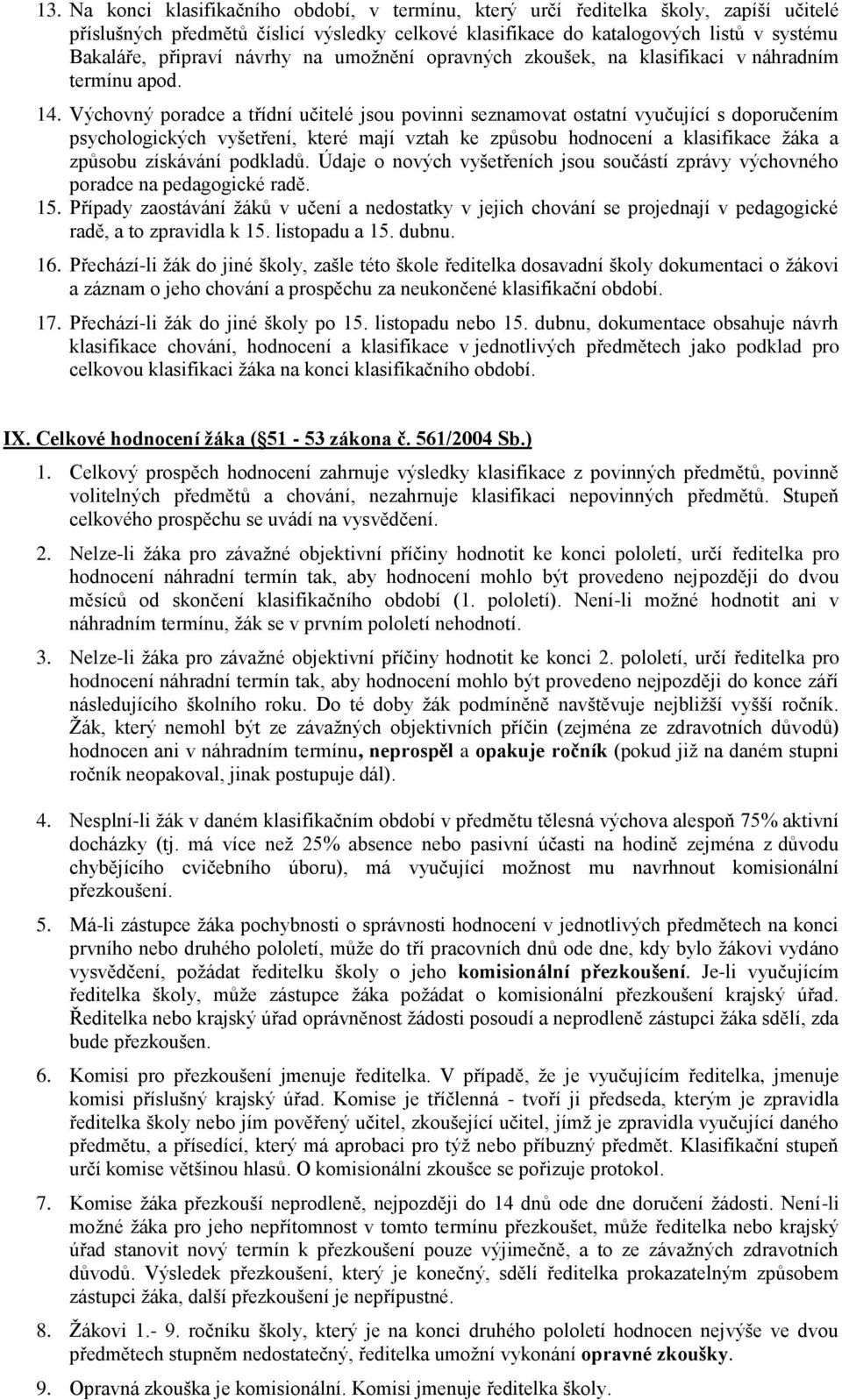 13. Na konci klasifikačního období, v termínu, který určí ředitelka školy, zapíší učitelé příslušných předmětů číslicí výsledky celkové klasifikace do katalogových listů v systému Bakaláře, připraví návrhy na umožnění opravných zkoušek, na klasifikaci v náhradním termínu apod.

14. Výchovný poradce a třídní učitelé jsou povinni seznamovat ostatní vyučující s doporučením psychologických vyšetření, které mají vztah ke způsobu hodnocení a klasifikace žáka a způsobu získávání podkladů. Údaje o nových vyšetřeních jsou součástí zprávy výchovného poradce na pedagogické radě.

15. Případy zaostávání žáků v učení a nedostatky v jejich chování se projednají v pedagogické radě, a to zpravidla k 15. listopadu a 15. dubnu.

16. Přechází-li žák do jiné školy, zašle této škole ředitelka dosavadní školy dokumentaci o žákovi a záznam o jeho chování a prospěchu za neukončené klasifikační období.

17. Přechází-li žák do jiné školy po 15. listopadu nebo 15. dubnu, dokumentace obsahuje návrh klasifikace chování, hodnocení a klasifikace v jednotlivých předmětech jako podklad pro celkovou klasifikaci žáka na konci klasifikačního období.

IX. Celkové hodnocení žáka ( 51 - 53 zákona č. 561/2004 Sb.)

1. Celkový prospěch hodnocení zahrnuje výsledky klasifikace z povinných předmětů, povinně volitelných předmětů a chování, nezahrnuje klasifikaci nepovinných předmětů. Stupeň celkového prospěchu se uvádí na vysvědčení.

2. Nelze-li žáka pro závažné objektivní příčiny hodnotit ke konci pololetí, určí ředitelka pro hodnocení náhradní termín tak, aby hodnocení mohlo být provedeno nejpozději do dvou měsíců od skončení klasifikačního období (1. pololetí). Není-li možné hodnotit ani v náhradním termínu, žák se v prvním pololetí nehodnotí.

3. Nelze-li žáka pro závažné objektivní příčiny hodnotit ke konci 2. pololetí, určí ředitelka pro hodnocení náhradní termín tak, aby hodnocení mohlo být provedeno nejpozději do konce září následujícího školního roku. Do té doby žák podmíněně navštěvuje nejbližší vyšší ročník. Žák, který nemohl být ze závažných objektivních příčin (zejména ze zdravotních důvodů) hodnocen ani v náhradním termínu, neprospěl a opakuje ročník (pokud již na daném stupni ročník neopakoval, jinak postupuje dál).

4. Nesplní-li žák v daném klasifikačním období v předmětu tělesná výchova alespoň 75% aktivní docházky (tj. má více než 25% absence nebo pasivní účasti na hodině zejména z důvodu chybějícího cvičebního úboru), má vyučující možnost mu navrhnout komisionální přezkoušení.

5. Má-li zástupce žáka pochybnosti o správnosti hodnocení v jednotlivých předmětech na konci prvního nebo druhého pololetí, může do tří pracovních dnů ode dne, kdy bylo žákovi vydáno vysvědčení, požádat ředitelku školy o jeho komisionální přezkoušení. Je-li vyučujícím ředitelka školy, může zástupce žáka požádat o komisionální přezkoušení krajský úřad. Ředitelka nebo krajský úřad oprávněnost žádosti posoudí a neprodleně zástupci žáka sdělí, zda bude přezkoušen.

6. Komisi pro přezkoušení jmenuje ředitelka. V případě, že je vyučujícím ředitelka, jmenuje komisi příslušný krajský úřad. Komise je tříčlenná - tvoří ji předseda, kterým je zpravidla ředitelka školy nebo jím pověřený učitel, zkoušející učitel, jímž je zpravidla vyučující daného předmětu, a přísedící, který má aprobaci pro týž nebo příbuzný předmět. Klasifikační stupeň určí komise většinou hlasů. O komisionální zkoušce se pořizuje protokol.

7. Komise žáka přezkouší neprodleně, nejpozději do 14 dnů ode dne doručení žádosti. Není-li možné žáka pro jeho nepřítomnost v tomto termínu přezkoušet, může ředitelka nebo krajský úřad stanovit nový termín k přezkoušení pouze výjimečně, a to ze závažných zdravotních důvodů. Výsledek přezkoušení, který je konečný, sdělí ředitelka prokazatelným způsobem zástupci žáka, další přezkoušení je nepřípustné.

8. Žákovi 1.- 9. ročníku školy, který je na konci druhého pololetí hodnocen nejvýše ve dvou předmětech stupněm nedostatečný, ředitelka umožní vykonání opravné zkoušky.

9. Opravná zkouška je komisionální. Komisi jmenuje ředitelka školy.